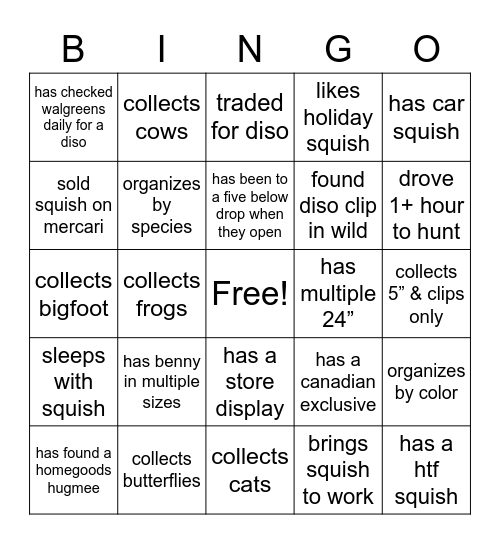 | B | I | N | G | O |
|---|---|---|---|---|
| has checked walgreens daily for a diso | collects cows | traded for diso | likes holiday squish | has car squish |
| sold squish on mercari | organizes by species | has been to a five below drop when they open | found diso clip in wild | drove 1+ hour to hunt |
| collects bigfoot | collects frogs | Free! | has multiple 24” | collects 5” & clips only |
| sleeps with squish | has benny in multiple sizes | has a store display | has a canadian exclusive | organizes by color |
| has found a homegoods hugmee | collects butterflies | collects cats | brings squish to work | has a htf squish |